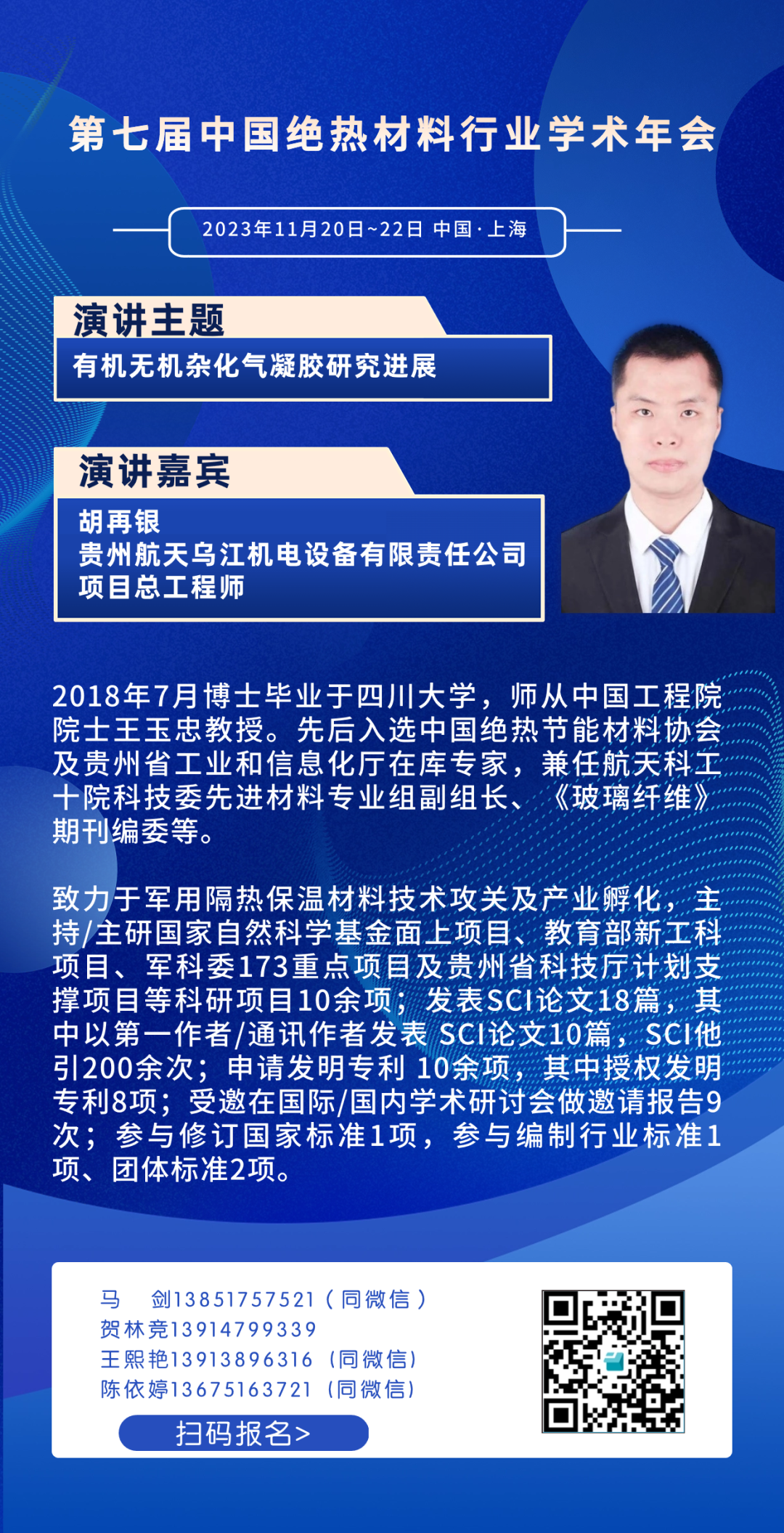 第七届中国绝热材料行业学术年会

2023年11月20日~22日 中国·上海

演讲主题

有机无机杂化气凝胶研究进展

演讲嘉宾

胡再银
贵州航天乌江机电设备有限责任公司
项目总工程师

2018年7月博士毕业于四川大学，师从中国工程院院士王玉忠教授。先后入选中国绝热节能材料协会及贵州省工业和信息化厅在库专家，兼任航天科工十院科技委先进材料专业组副组长、《玻璃纤维》期刊编委等。

致力于军用隔热保温材料技术攻关及产业孵化，主持/主研国家自然科学基金面上项目、教育部新工科项目、军科委173重点项目及贵州省科技厅计划支撑项目等科研项目10余项；发表SCI论文18篇，其中以第一作者/通讯作者发表 SCI论文10篇，SCI他引200余次；申请发明专利 10余项，其中授权发明专利8项；受邀在国际/国内学术研讨会做邀请报告9次；参与修订国家标准1项，参与编制行业标准1项、团体标准2项。

马　剑13851757521（同微信）
贺林竞13914799339
王熙艳13913896316（同微信）
陈依婷13675163721（同微信）
扫码报名>